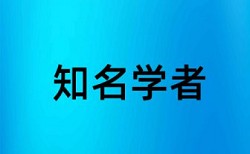 知名学者